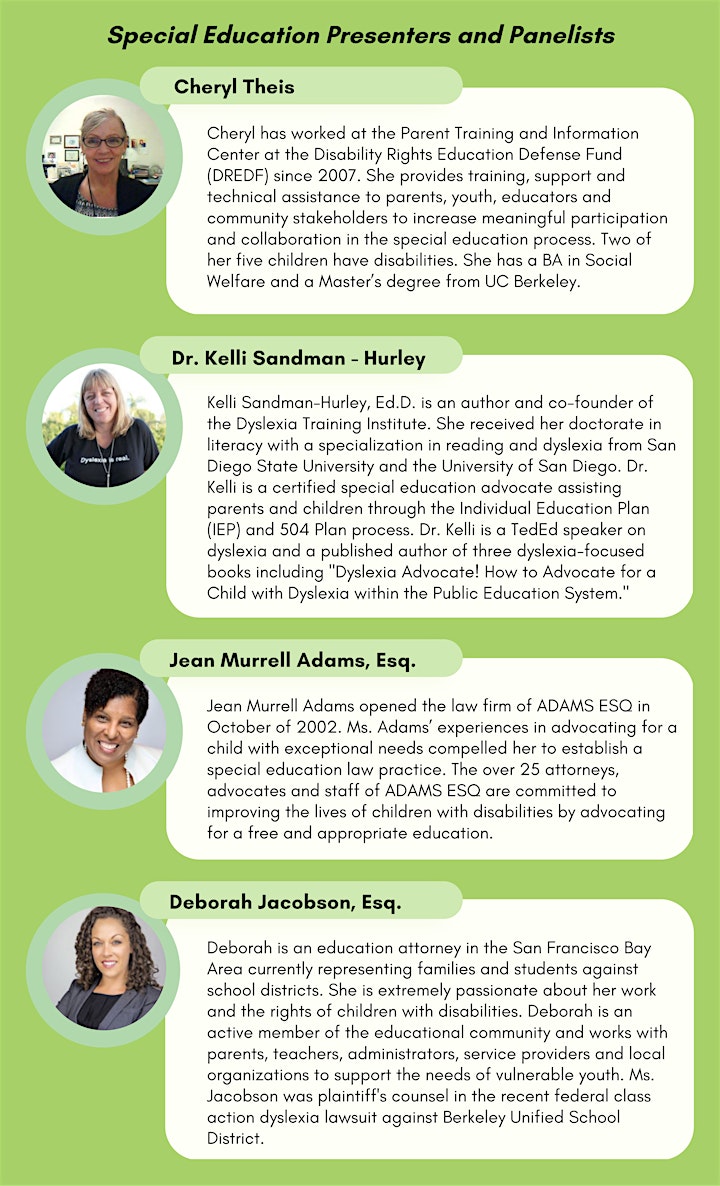 Special Education Presenters and Panelists

Cheryl Theis

Cheryl has worked at the Parent Training and Information Center at the Disability Rights Education Defense Fund (DREDF) since 2007. She provides training, support and technical assistance to parents, youth, educators and community stakeholders to increase meaningful participation and collaboration in the special education process. Two of her five children have disabilities. She has a BA in Social Welfare and a Master's degree from UC Berkeley.

Dr. Kelli Sandman - Hurley

Dyslexia is real.

Kelli Sandman-Hurley, Ed.D. is an author and co-founder of the Dyslexia Training Institute. She received her doctorate in literacy with a specialization in reading and dyslexia from San Diego State University and the University of San Diego. Dr. Kelli is a certified special education advocate assisting parents and children through the Individual Education Plan (IEP) and 504 Plan process. Dr. Kelli is a TedEd speaker on dyslexia and a published author of three dyslexia-focused books including "Dyslexia Advocate! How to Advocate for a Child with Dyslexia within the Public Education System."

Jean Murrell Adams, Esq.

Jean Murrell Adams opened the law firm of ADAMS ESQ in October of 2002. Ms. Adams' experiences in advocating for a child with exceptional needs compelled her to establish a special education law practice. The over 25 attorneys, advocates and staff of ADAMS ESQ are committed to improving the lives of children with disabilities by advocating for a free and appropriate education.

Deborah Jacobson, Esq.

Deborah is an education attorney in the San Francisco Bay Area currently representing families and students against school districts. She is extremely passionate about her work and the rights of children with disabilities. Deborah is an active member of the educational community and works with parents, teachers, administrators, service providers and local organizations to support the needs of vulnerable youth. Ms. Jacobson was plaintiff's counsel in the recent federal class action dyslexia lawsuit against Berkeley Unified School District.